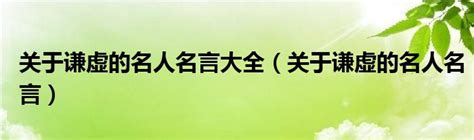 关于谦虚的名人名言大全（关于谦虚的名人名言）